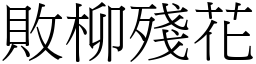 敗柳殘花